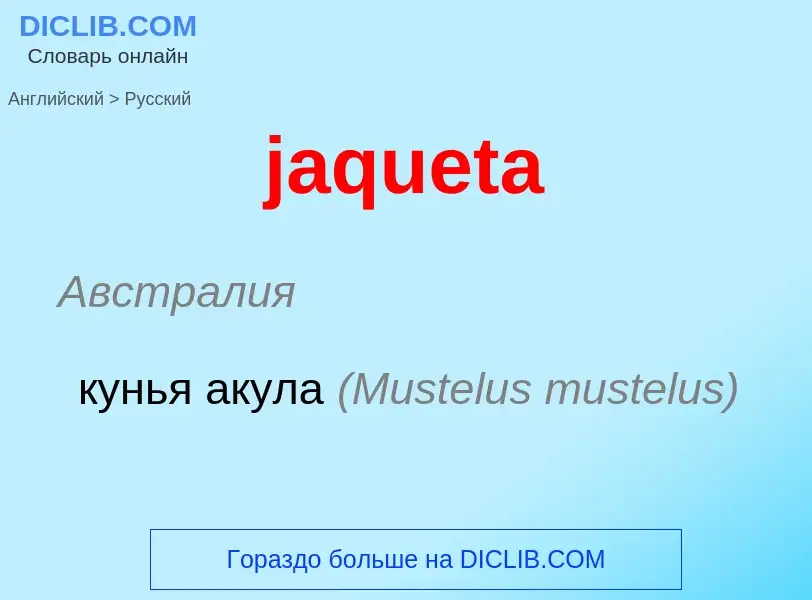 DICLIB.COM
Словарь онлайн

Английский > Русский

jaqueta

Австралия

кунья акула (Mustelus mustelus)

Гораздо больше на DICLIB.COM